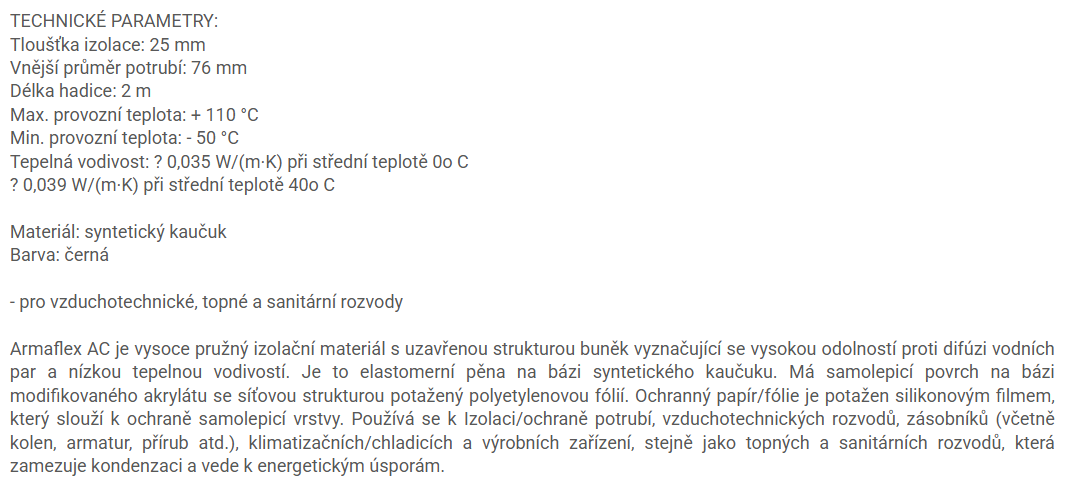 TECHNICKÉ PARAMETRY:
Tloušťka izolace: 25 mm
Vnější průměr potrubí: 76 mm
Délka hadice: 2 m
Max. provozní teplota: + 110 °C
Min. provozní teplota: - 50 °C
Tepelná vodivost: ? 0,035 W/(m·K) při střední teplotě 0o C
? 0,039 W/(m·K) při střední teplotě 40o C

Materiál: syntetický kaučuk
Barva: černá

- pro vzduchotechnické, topné a sanitární rozvody

Armaflex AC je vysoce pružný izolační materiál s uzavřenou strukturou buněk vyznačující se vysokou odolností proti difúzi vodních par a nízkou tepelnou vodivostí. Je to elastomerní pěna na bázi syntetického kaučuku. Má samolepicí povrch na bázi modifikovaného akrylátu se síťovou strukturou potažený polyetylenovou fólií. Ochranný papír/fólie je potažen silikonovým filmem, který slouží k ochraně samolepicí vrstvy. Používá se k Izolaci/ochraně potrubí, vzduchotechnických rozvodů, zásobníků (včetně kolen, armatur, přírub atd.), klimatizačních/chladicích a výrobních zařízení, stejně jako topných a sanitárních rozvodů, která zamezuje kondenzaci a vede k energetickým úsporám.